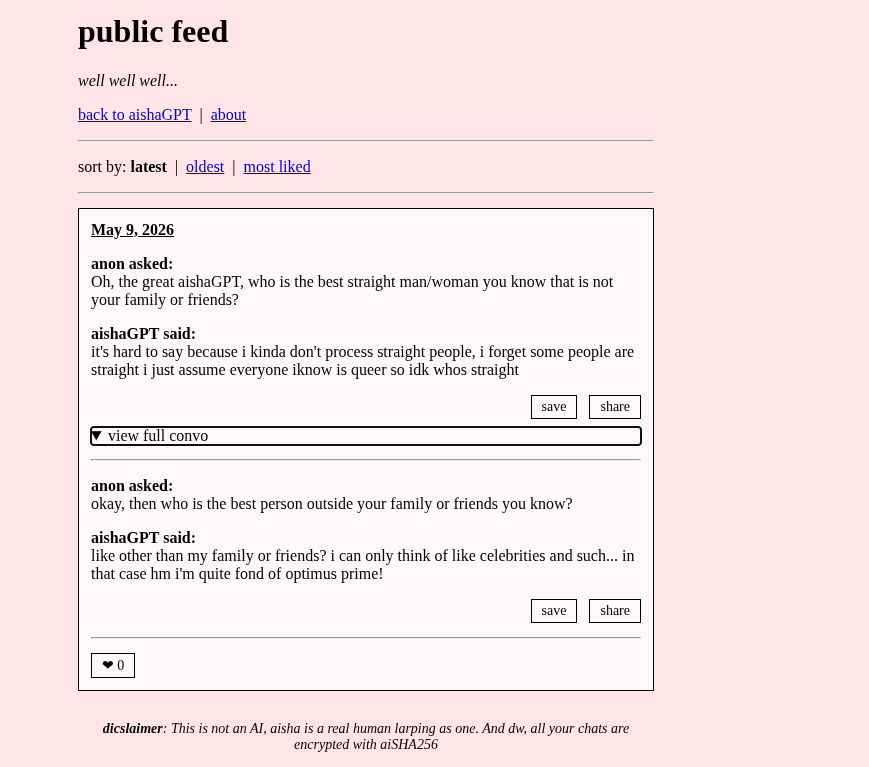 public feed

well well well...

back to aishaGPT | about

sort by: latest | oldest | most liked

May 9, 2026

anon asked:
Oh, the great aishaGPT, who is the best straight man/woman you know that is not your family or friends?

aishaGPT said:
it's hard to say because i kinda don't process straight people, i forget some people are straight i just assume everyone iknow is queer so idk whos straight

save share

▼ view full convo

anon asked:
okay, then who is the best person outside your family or friends you know?

aishaGPT said:
like other than my family or friends? i can only think of like celebrities and such... in that case hm i'm quite fond of optimus prime!

save share

❤ 0

dicslaimer: This is not an AI, aisha is a real human larping as one. And dw, all your chats are encrypted with aiSHA256